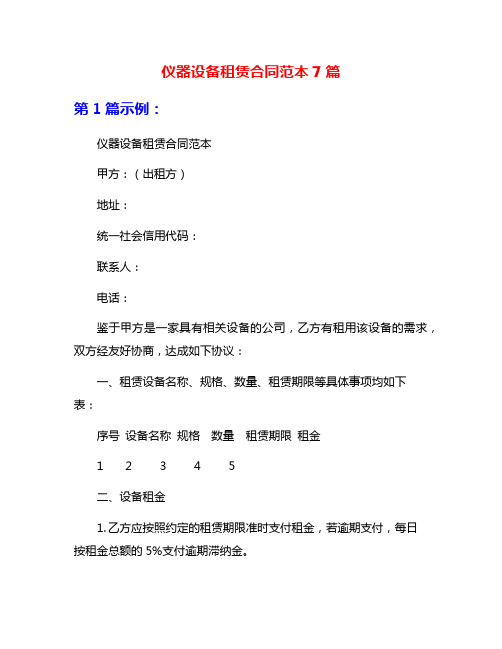 仪器设备租赁合同范本 7 篇

第 1 篇示例：

仪器设备租赁合同范本

甲方：（出租方）

地址：

统一社会信用代码：

联系人：

电话：

鉴于甲方是一家具有相关设备的公司，乙方有租用该设备的需求，双方经友好协商，达成如下协议：

一、租赁设备名称、规格、数量、租赁期限等具体事项均如下表：

序号 设备名称 规格 数量 租赁期限 租金

1 2 3 4 5

二、设备租金

1. 乙方应按照约定的租赁期限准时支付租金，若逾期支付，每日按租金总额的 5%支付逾期滞纳金。